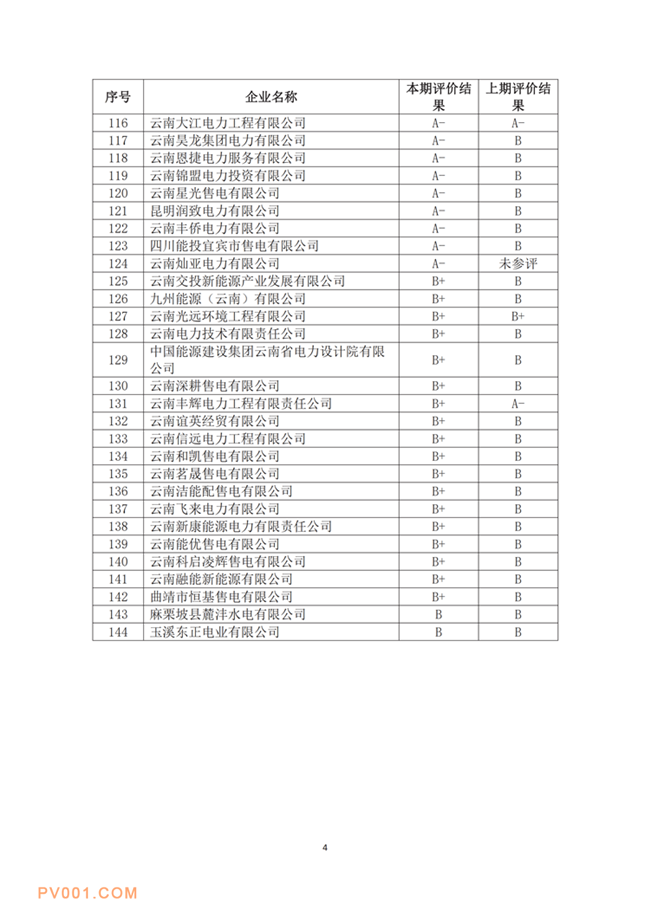 | 序号 | 企业名称 | 本期评价结果 | 上期评价结果 |
|---|---|---|---|
| 116 | 云南大江电力工程有限公司 | A- | A- |
| 117 | 云南昊龙集团电力有限公司 | A- | B |
| 118 | 云南恩捷电力服务有限公司 | A- | B |
| 119 | 云南锦盟电力投资有限公司 | A- | B |
| 120 | 云南星光售电有限公司 | A- | B |
| 121 | 昆明润致电力有限公司 | A- | B |
| 122 | 云南丰侨电力有限公司 | A- | B |
| 123 | 四川能投宜宾市售电有限公司 | A- | B |
| 124 | 云南灿亚电力有限公司 | A- | 未参评 |
| 125 | 云南交投新能源产业发展有限公司 | B+ | B |
| 126 | 九州能源（云南）有限公司 | B+ | B |
| 127 | 云南光远环境工程有限公司 | B+ | B+ |
| 128 | 云南电力技术有限责任公司 | B+ | B |
| 129 | 中国能源建设集团云南省电力设计院有限公司 | B+ | B |
| 130 | 云南深耕售电有限公司 | B+ | B |
| 131 | 云南丰辉电力工程有限责任公司 | B+ | A- |
| 132 | 云南谊英经贸有限公司 | B+ | B |
| 133 | 云南信远电力工程有限公司 | B+ | B |
| 134 | 云南和凯售电有限公司 | B+ | B |
| 135 | 云南茗晟售电有限公司 | B+ | B |
| 136 | 云南洁能配售电有限公司 | B+ | B |
| 137 | 云南飞来电力有限公司 | B+ | B |
| 138 | 云南新康能源电力有限责任公司 | B+ | B |
| 139 | 云南能优售电有限公司 | B+ | B |
| 140 | 云南科启凌辉售电有限公司 | B+ | B |
| 141 | 云南融能新能源有限公司 | B+ | B |
| 142 | 曲靖市恒基售电有限公司 | B+ | B |
| 143 | 麻栗坡县麓沣水电有限公司 | B | B |
| 144 | 玉溪东正电业有限公司 | B | B |

4

PV001.COM